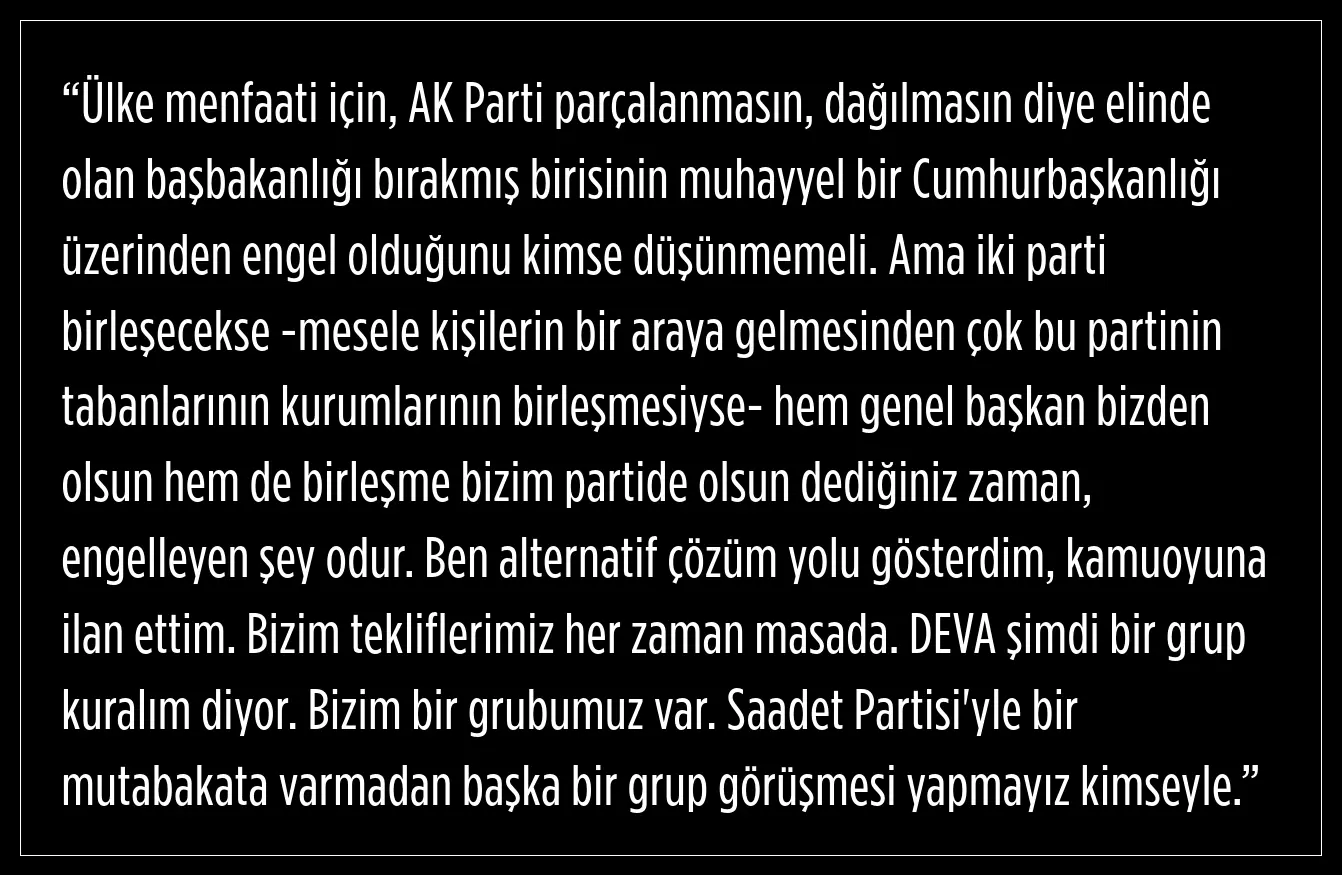 "Ülke menfaati için, AK Parti parçalanmasın, dağılmasın diye elinde olan başbakanlığı bırakmış birisinin muhayyel bir Cumhurbaşkanlığı üzerinden engel olduğunu kimse düşünmemeli. Ama iki parti birleşecekse -mesele kişilerin bir araya gelmesinden çok bu partinin tabanlarının kurumlarının birleşmesiyse- hem genel başkan bizden olsun hem de birleşme bizim partide olsun dediğiniz zaman, engelleyen şey odur. Ben alternatif çözüm yolu gösterdim, kamuoyuna ilan ettim. Bizim tekliflerimiz her zaman masada. DEVA şimdi bir grup kuralım diyor. Bizim bir grubumuz var. Saadet Partisi'yle bir mutabakata varmadan başka bir grup görüşmesi yapmayız kimseyle."